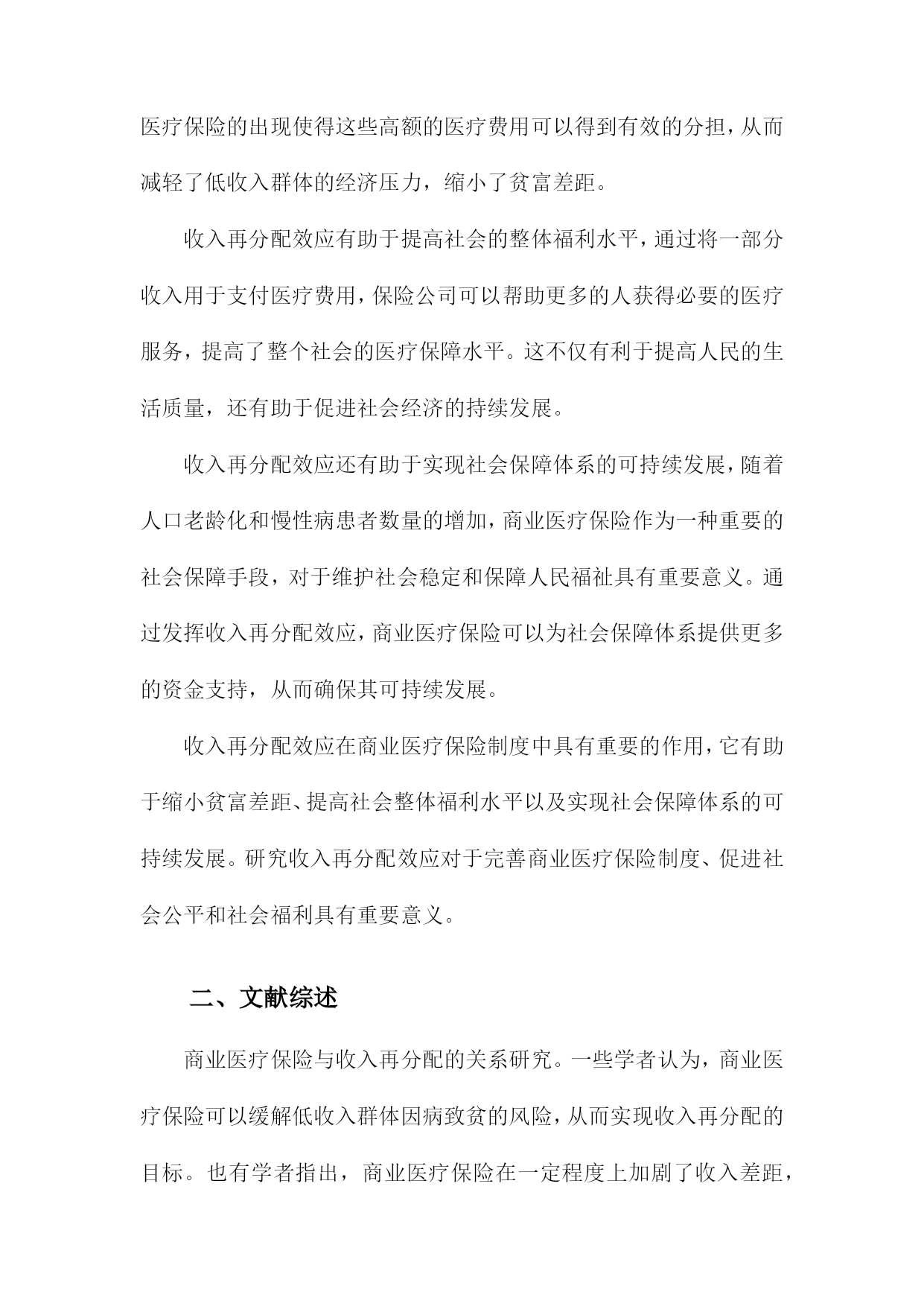 医疗保险的出现使得这些高额的医疗费用可以得到有效的分担，从而减轻了低收入群体的经济压力，缩小了贫富差距。

收入再分配效应有助于提高社会的整体福利水平，通过将一部分收入用于支付医疗费用，保险公司可以帮助更多的人获得必要的医疗服务，提高了整个社会的医疗保障水平。这不仅有利于提高人民的生活质量，还有助于促进社会经济的持续发展。

收入再分配效应还有助于实现社会保障体系的可持续发展，随着人口老龄化和慢性病患者数量的增加，商业医疗保险作为一种重要的社会保障手段，对于维护社会稳定和保障人民福祉具有重要意义。通过发挥收入再分配效应，商业医疗保险可以为社会保障体系提供更多的资金支持，从而确保其可持续发展。

收入再分配效应在商业医疗保险制度中具有重要的作用，它有助于缩小贫富差距、提高社会整体福利水平以及实现社会保障体系的可持续发展。研究收入再分配效应对于完善商业医疗保险制度、促进社会公平和社会福利具有重要意义。

二、文献综述

商业医疗保险与收入再分配的关系研究。一些学者认为，商业医疗保险可以缓解低收入群体因病致贫的风险，从而实现收入再分配的目标。也有学者指出，商业医疗保险在一定程度上加剧了收入差距，